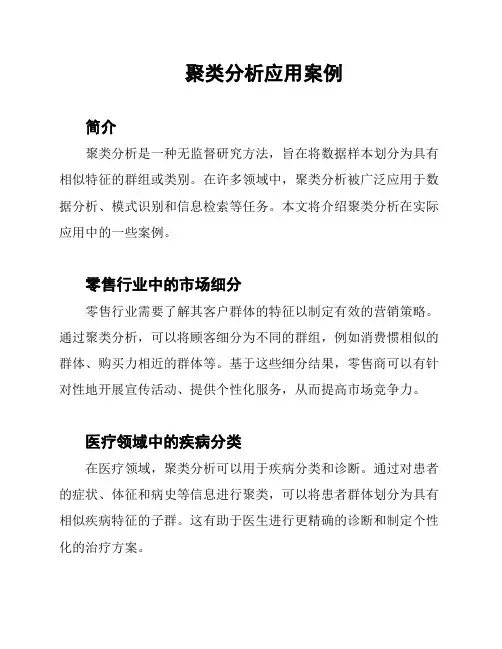 聚类分析应用案例

简介

聚类分析是一种无监督研究方法，旨在将数据样本划分为具有相似特征的群组或类别。在许多领域中，聚类分析被广泛应用于数据分析、模式识别和信息检索等任务。本文将介绍聚类分析在实际应用中的一些案例。

零售行业中的市场细分

零售行业需要了解其客户群体的特征以制定有效的营销策略。通过聚类分析，可以将顾客细分为不同的群组，例如消费惯相似的群体、购买力相近的群体等。基于这些细分结果，零售商可以有针对性地开展宣传活动、提供个性化服务，从而提高市场竞争力。

医疗领域中的疾病分类

在医疗领域，聚类分析可以用于疾病分类和诊断。通过对患者的症状、体征和病史等信息进行聚类，可以将患者群体划分为具有相似疾病特征的子群。这有助于医生进行更精确的诊断和制定个性化的治疗方案。